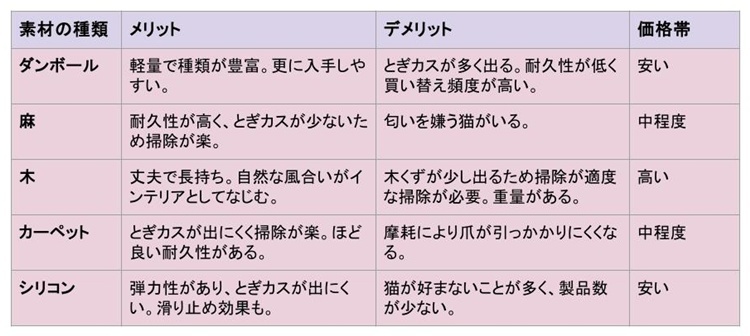 | 素材の種類 | メリット | デメリット | 価格帯 |
|---|---|---|---|
| ダンボール | 軽量で種類が豊富。更に入手しやすい。 | とぎカスが多く出る。耐久性が低く買い替え頻度が高い。 | 安い |
| 麻 | 耐久性が高く、とぎカスが少ないため掃除が楽。 | 匂いを嫌う猫がいる。 | 中程度 |
| 木 | 丈夫で長持ち。自然な風合いがインテリアとしてなじむ。 | 木くずが少し出るため掃除が適度な掃除が必要。重量がある。 | 高い |
| カーペット | とぎカスが出にくく掃除が楽。ほど良い耐久性がある。 | 摩耗により爪が引っかかりにくくなる。 | 中程度 |
| シリコン | 弾力性があり、とぎカスが出にくい。滑り止め効果も。 | 猫が好まないことが多く、製品数が少ない。 | 安い |